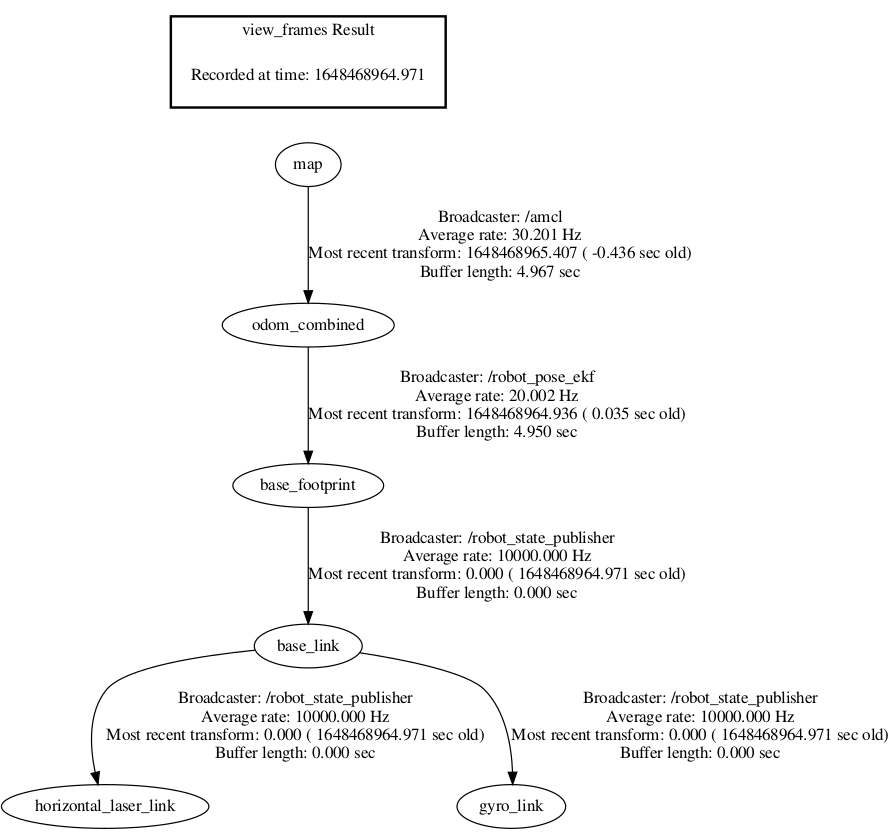 view_frames Result

Recorded at time: 1648468964.971

map

Broadcaster: /amcl
Average rate: 30.201 Hz
Most recent transform: 1648468965.407 ( -0.436 sec old)
Buffer length: 4.967 sec

odom_combined

Broadcaster: /robot_pose_ekf
Average rate: 20.002 Hz
Most recent transform: 1648468964.936 ( 0.035 sec old)
Buffer length: 4.950 sec

base_footprint

Broadcaster: /robot_state_publisher
Average rate: 10000.000 Hz
Most recent transform: 0.000 ( 1648468964.971 sec old)
Buffer length: 0.000 sec

base_link

Broadcaster: /robot_state_publisher
Average rate: 10000.000 Hz
Most recent transform: 0.000 ( 1648468964.971 sec old)
Buffer length: 0.000 sec

Broadcaster: /robot_state_publisher
Average rate: 10000.000 Hz
Most recent transform: 0.000 ( 1648468964.971 sec old)
Buffer length: 0.000 sec

horizontal_laser_link

gyro_link